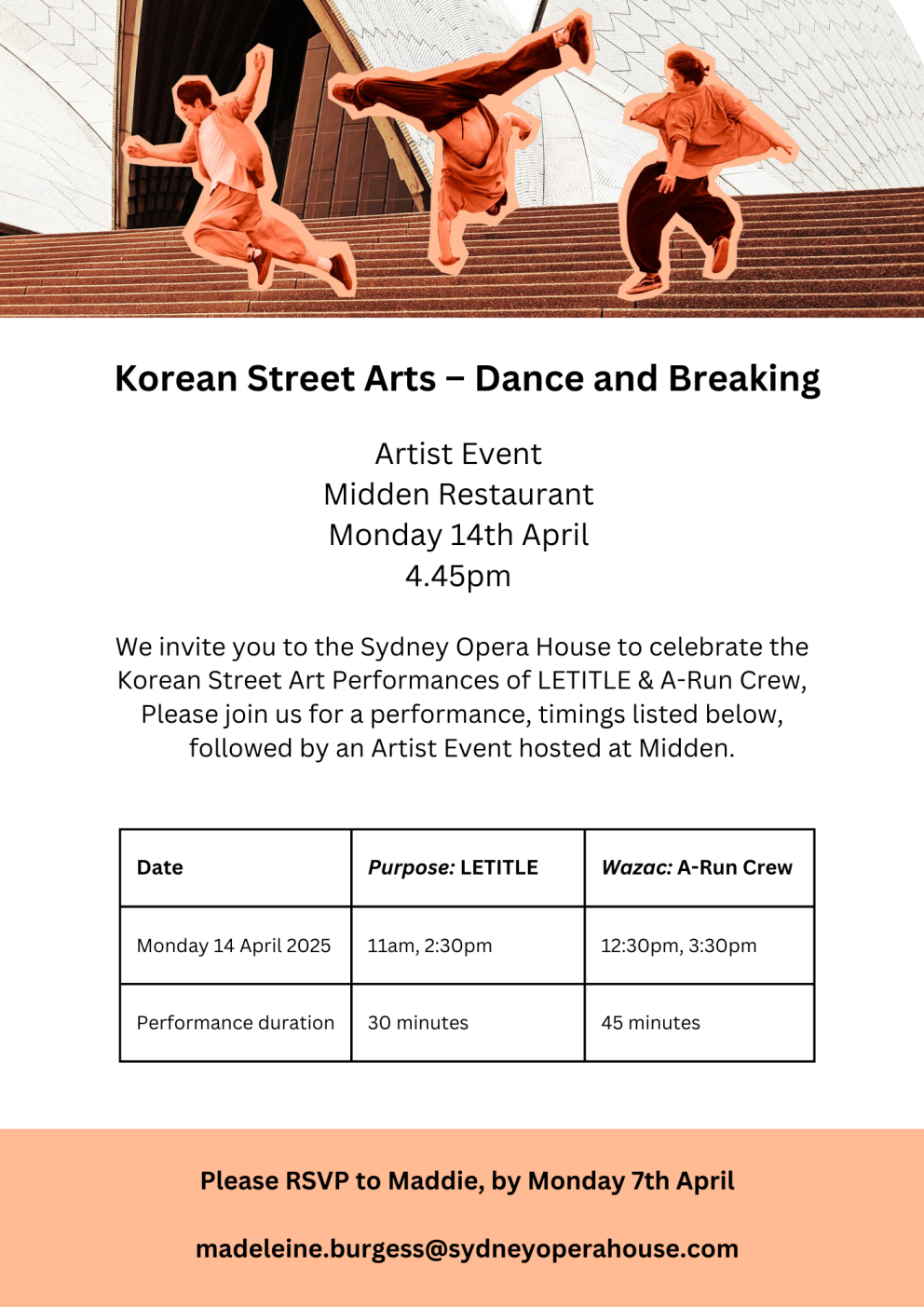 Korean Street Arts – Dance and Breaking

Artist Event
Midden Restaurant
Monday 14th April
4.45pm

We invite you to the Sydney Opera House to celebrate the Korean Street Art Performances of LETITLE & A-Run Crew, Please join us for a performance, timings listed below, followed by an Artist Event hosted at Midden.

| Date | Purpose: LETITLE | Wazac: A-Run Crew |
|---|---|---|
| Monday 14 April 2025 | 11am, 2:30pm | 12:30pm, 3:30pm |
| Performance duration | 30 minutes | 45 minutes |

Please RSVP to Maddie, by Monday 7th April

madeleine.burgess@sydneyoperahouse.com